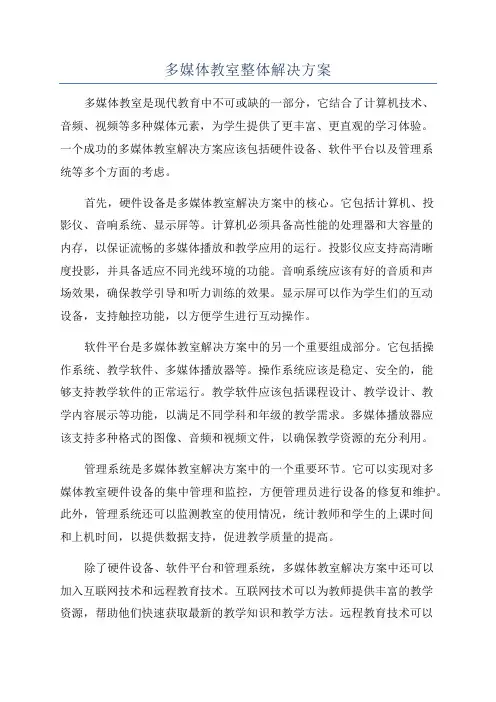 多媒体教室整体解决方案

多媒体教室是现代教育中不可或缺的一部分，它结合了计算机技术、音频、视频等多种媒体元素，为学生提供了更丰富、更直观的学习体验。一个成功的多媒体教室解决方案应该包括硬件设备、软件平台以及管理系统等多个方面的考虑。

首先，硬件设备是多媒体教室解决方案中的核心。它包括计算机、投影仪、音响系统、显示屏等。计算机必须具备高性能的处理器和大容量的内存，以保证流畅的多媒体播放和教学应用的运行。投影仪应支持高清晰度投影，并具备适应不同光线环境的功能。音响系统应该有好的音质和声场效果，确保教学引导和听力训练的效果。显示屏可以作为学生们的互动设备，支持触控功能，以方便学生进行互动操作。

软件平台是多媒体教室解决方案中的另一个重要组成部分。它包括操作系统、教学软件、多媒体播放器等。操作系统应该是稳定、安全的，能够支持教学软件的正常运行。教学软件应该包括课程设计、教学设计、教学内容展示等功能，以满足不同学科和年级的教学需求。多媒体播放器应该支持多种格式的图像、音频和视频文件，以确保教学资源的充分利用。

管理系统是多媒体教室解决方案中的一个重要环节。它可以实现对多媒体教室硬件设备的集中管理和监控，方便管理员进行设备的修复和维护。此外，管理系统还可以监测教室的使用情况，统计教师和学生的上课时间和上机时间，以提供数据支持，促进教学质量的提高。

除了硬件设备、软件平台和管理系统，多媒体教室解决方案中还可以加入互联网技术和远程教育技术。互联网技术可以为教师提供丰富的教学资源，帮助他们快速获取最新的教学知识和教学方法。远程教育技术可以